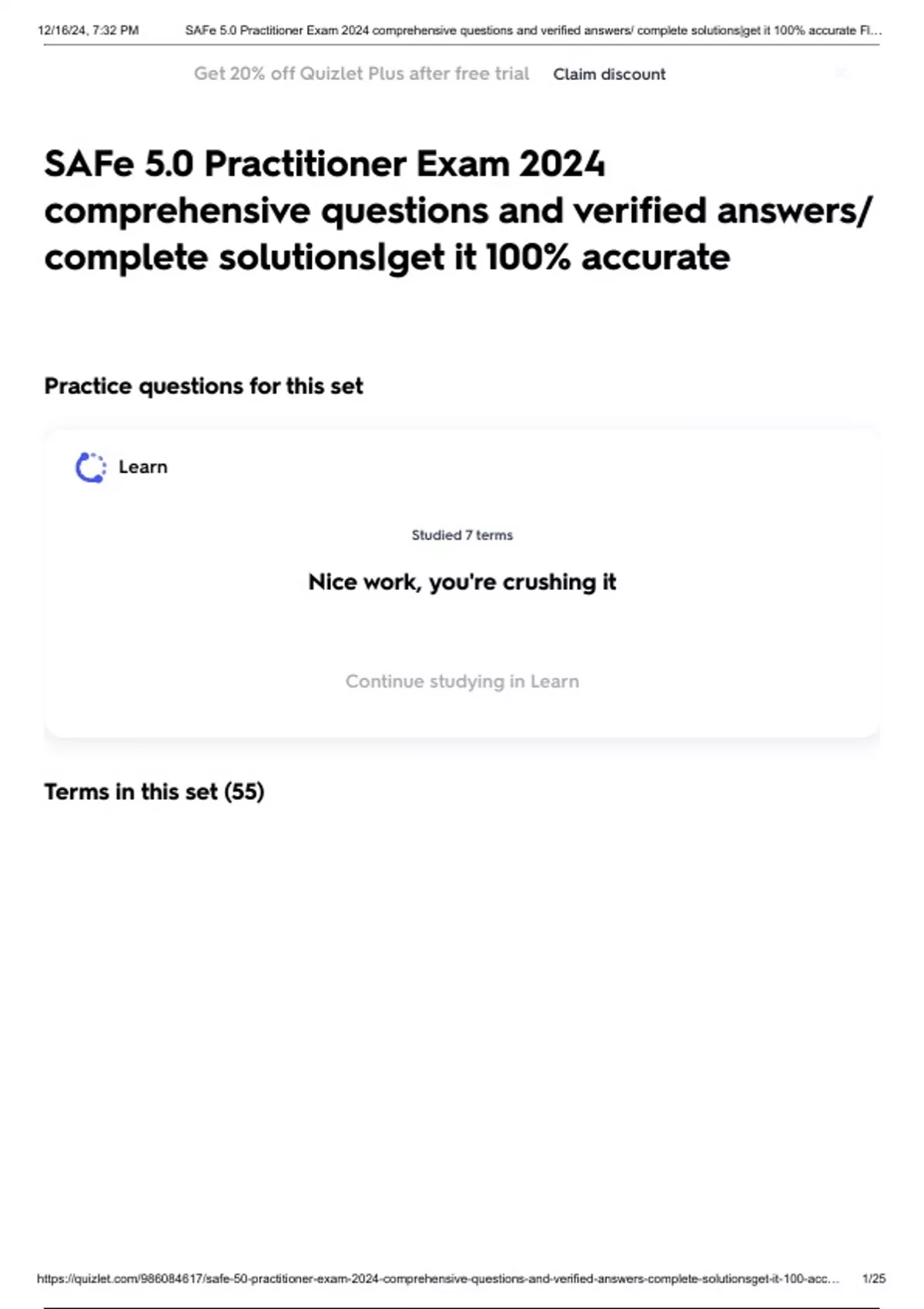 12/16/24, 7:32 PM SAFe 5.0 Practitioner Exam 2024 comprehensive questions and verified answers/ complete solutions|get it 100% accurate Fl...

Get 20% off Quizlet Plus after free trial Claim discount

SAFe 5.0 Practitioner Exam 2024 comprehensive questions and verified answers/ complete solutions|get it 100% accurate

Practice questions for this set

Learn

Studied 7 terms

Nice work, you're crushing it

Continue studying in Learn

Terms in this set (55)

https://quizlet.com/986084617/safe-50-practitioner-exam-2024-comprehensive-questions-and-verified-answers-complete-solutionsget-it-100-acc... 1/25